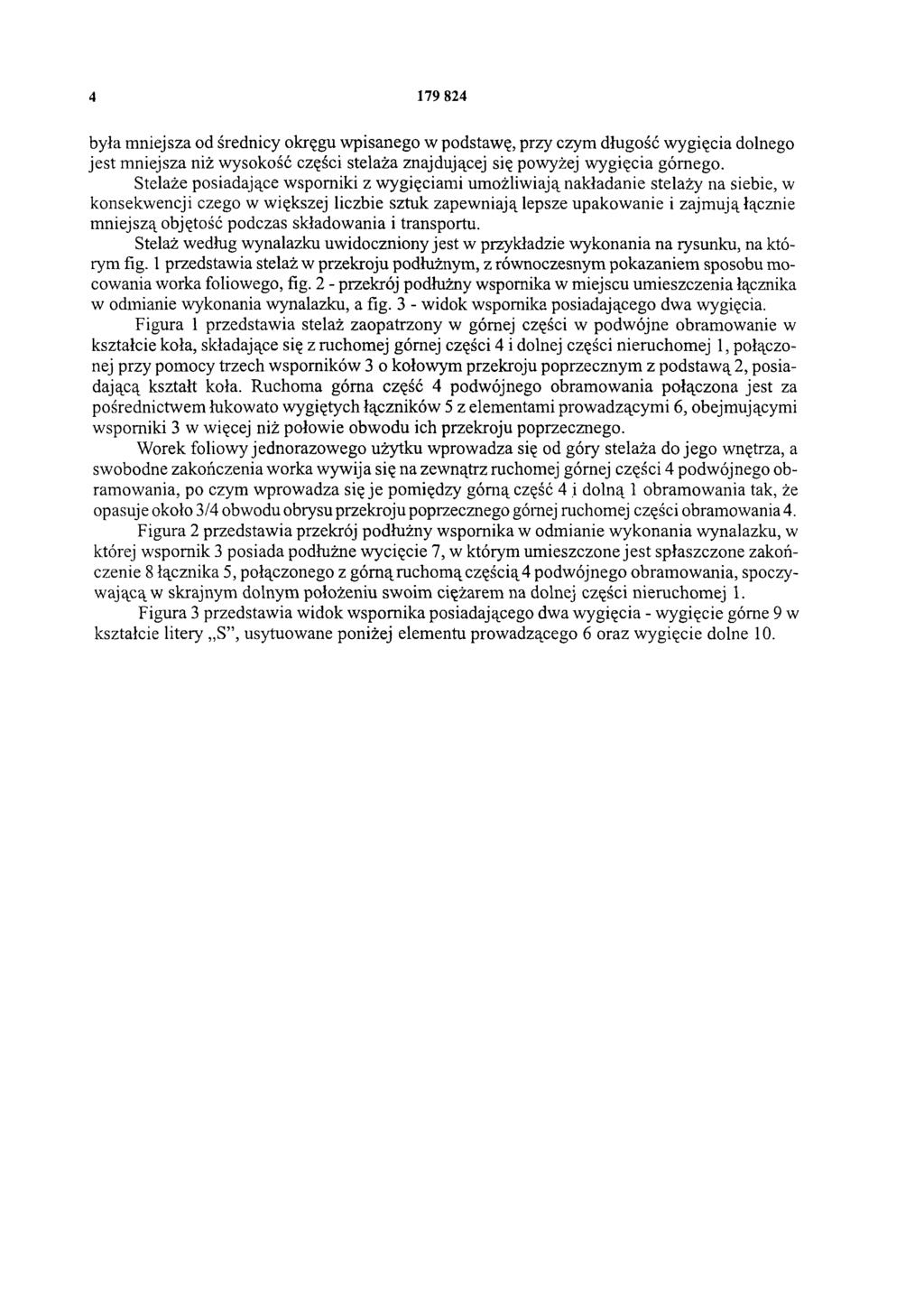 4 179 824

była mniejsza od średnicy okręgu wpisanego w podstawę, przy czym długość wygięcia dolnego jest mniejsza niż wysokość części stelaża znajdującej się powyżej wygięcia górnego.

Stelaże posiadające wsporniki z wygięciami umożliwiają nakładanie stelaży na siebie, w konsekwencji czego w większej liczbie sztuk zapewniają lepsze upakowanie i zajmują łącznie mniejszą objętość podczas składowania i transportu.

Stelaż według wynalazku uwidoczniony jest w przykładzie wykonania na rysunku, na którym fig. 1 przedstawia stelaż w przekroju podłużnym, z równoczesnym pokazaniem sposobu mocowania worka foliowego, fig. 2 - przekrój podłużny wspornika w miejscu umieszczenia łącznika w odmianie wykonania wynalazku, a fig. 3 - widok wspornika posiadającego dwa wygięcia.

Figura 1 przedstawia stelaż zaopatrzony w górnej części w podwójne obramowanie w kształcie koła, składające się z ruchomej górnej części 4 i dolnej części nieruchomej 1, połączonej przy pomocy trzech wsporników 3 o kołowym przekroju poprzecznym z podstawą 2, posiadającą kształt koła. Ruchoma górna część 4 podwójnego obramowania połączona jest za pośrednictwem łukowato wygiętych łączników 5 z elementami prowadzącymi 6, obejmującymi wsporniki 3 w więcej niż połowie obwodu ich przekroju poprzecznego.

Worek foliowy jednorazowego użytku wprowadza się od góry stelaża do jego wnętrza, a swobodne zakończenia worka wywija się na zewnątrz ruchomej górnej części 4 podwójnego obramowania, po czym wprowadza się je pomiędzy górną część 4 i dolną 1 obramowania tak, że opasuje około 3/4 obwodu obrysu przekroju poprzecznego górnej ruchomej części obramowania 4.

Figura 2 przedstawia przekrój podłużny wspornika w odmianie wykonania wynalazku, w której wspornik 3 posiada podłużne wycięcie 7, w którym umieszczone jest spłaszczone zakończenie 8 łącznika 5, połączonego z górną ruchomą częścią 4 podwójnego obramowania, spoczywającą w skrajnym dolnym położeniu swoim ciężarem na dolnej części nieruchomej 1.

Figura 3 przedstawia widok wspornika posiadającego dwa wygięcia - wygięcie górne 9 w kształcie litery „S”, usytuowane poniżej elementu prowadzącego 6 oraz wygięcie dolne 10.